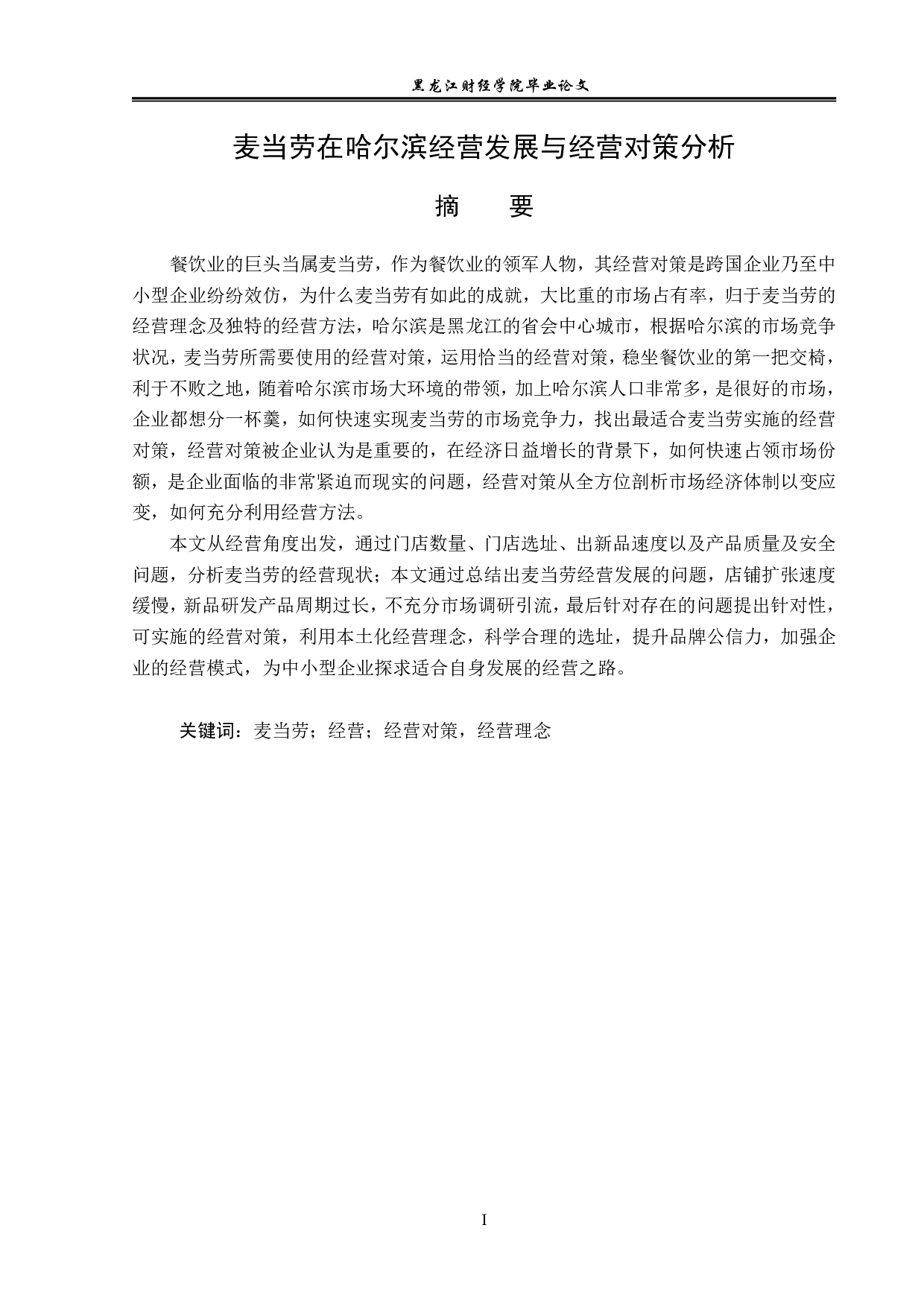 黑龙江财经学院毕业论文

麦当劳在哈尔滨经营发展与经营对策分析

摘　要

餐饮业的巨头当属麦当劳，作为餐饮业的领军人物，其经营对策是跨国企业乃至中小型企业纷纷效仿，为什么麦当劳有如此的成就，大比重的市场占有率，归于麦当劳的经营理念及独特的经营方法，哈尔滨是黑龙江的省会中心城市，根据哈尔滨的市场竞争状况，麦当劳所需要使用的经营对策，运用恰当的经营对策，稳坐餐饮业的第一把交椅，利于不败之地，随着哈尔滨市场大环境的带领，加上哈尔滨人口非常多，是很好的市场，企业都想分一杯羹，如何快速实现麦当劳的市场竞争力，找出最适合麦当劳实施的经营对策，经营对策被企业认为是重要的，在经济日益增长的背景下，如何快速占领市场份额，是企业面临的非常紧迫而现实的问题，经营对策从全方位剖析市场经济体制以变应变，如何充分利用经营方法。

本文从经营角度出发，通过门店数量、门店选址、出新品速度以及产品质量及安全问题，分析麦当劳的经营现状；本文通过总结出麦当劳经营发展的问题，店铺扩张速度缓慢，新品研发产品周期过长，不充分市场调研引流，最后针对存在的问题提出针对性，可实施的经营对策，利用本土化经营理念，科学合理的选址，提升品牌公信力，加强企业的经营模式，为中小型企业探求适合自身发展的经营之路。

关键词：麦当劳；经营；经营对策，经营理念

I